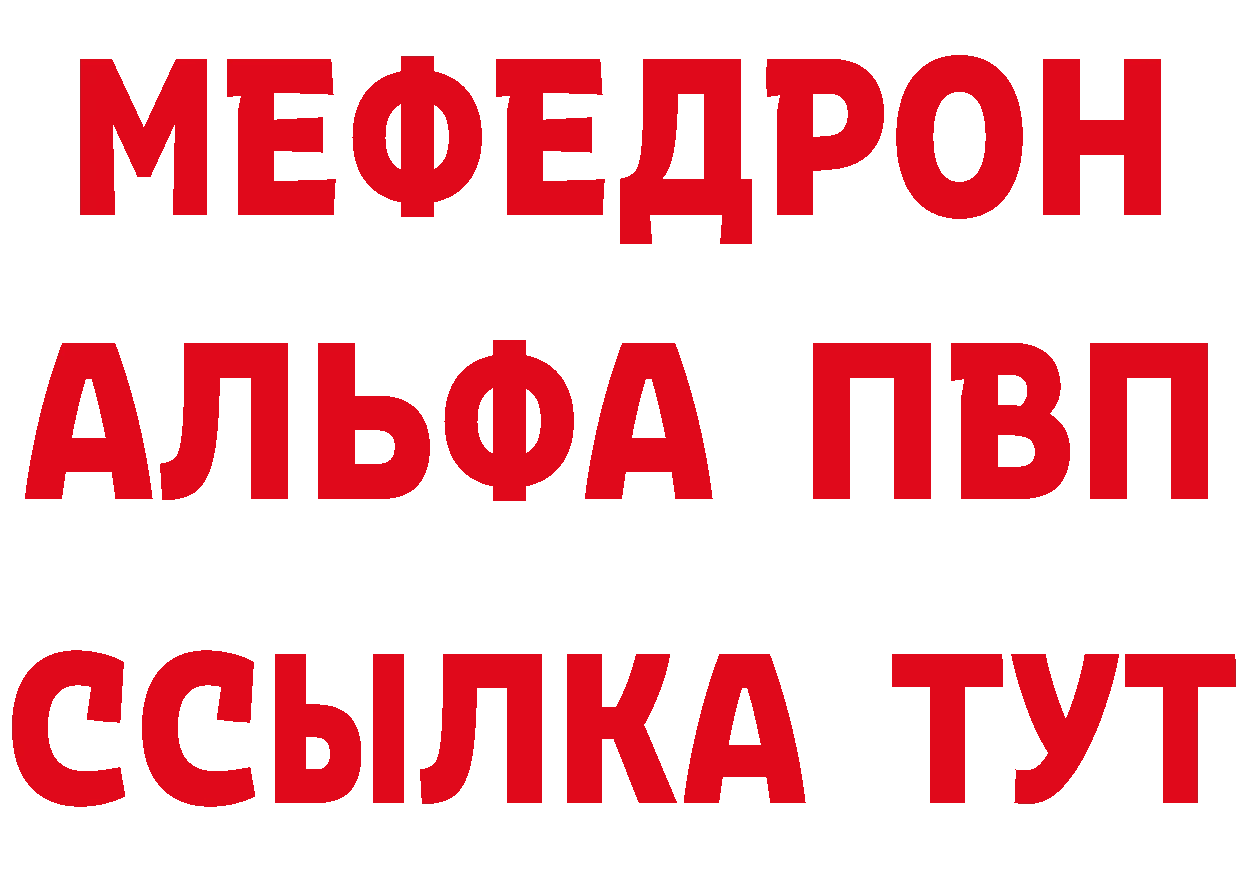 МЕФЕДРОН
АЛЬФА ПВП
ССЫЛКА ТУТ